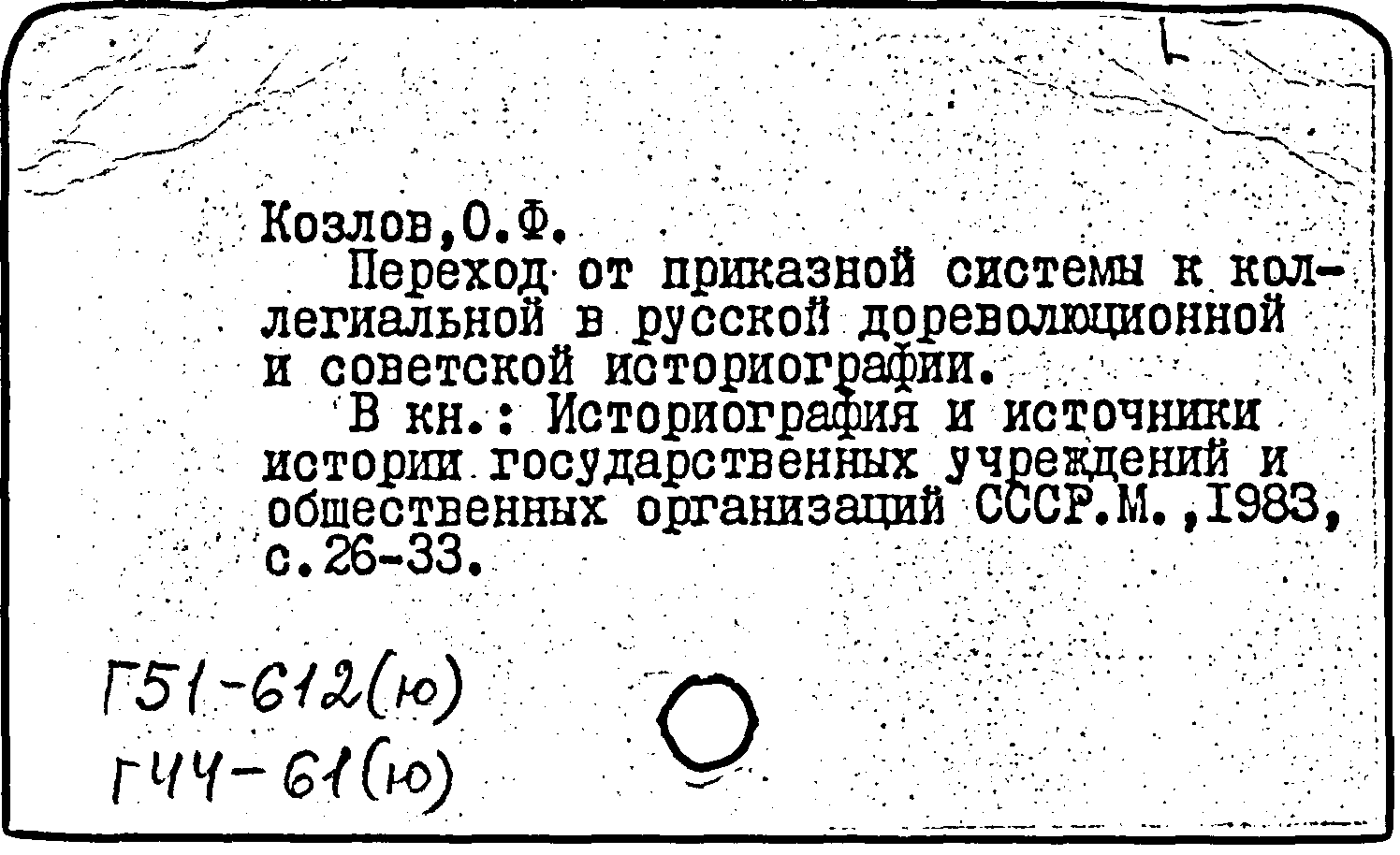 Козлов,О.Ф.

Переход от приказной системы к коллегиальной в русской дореволюционной и советской историографии.

В кн.: Историография и источники истории государственных учреждений и общественных организаций СССР.М.,1983, с.26-33.

Г51-612(ю)
Г44-61(ю)